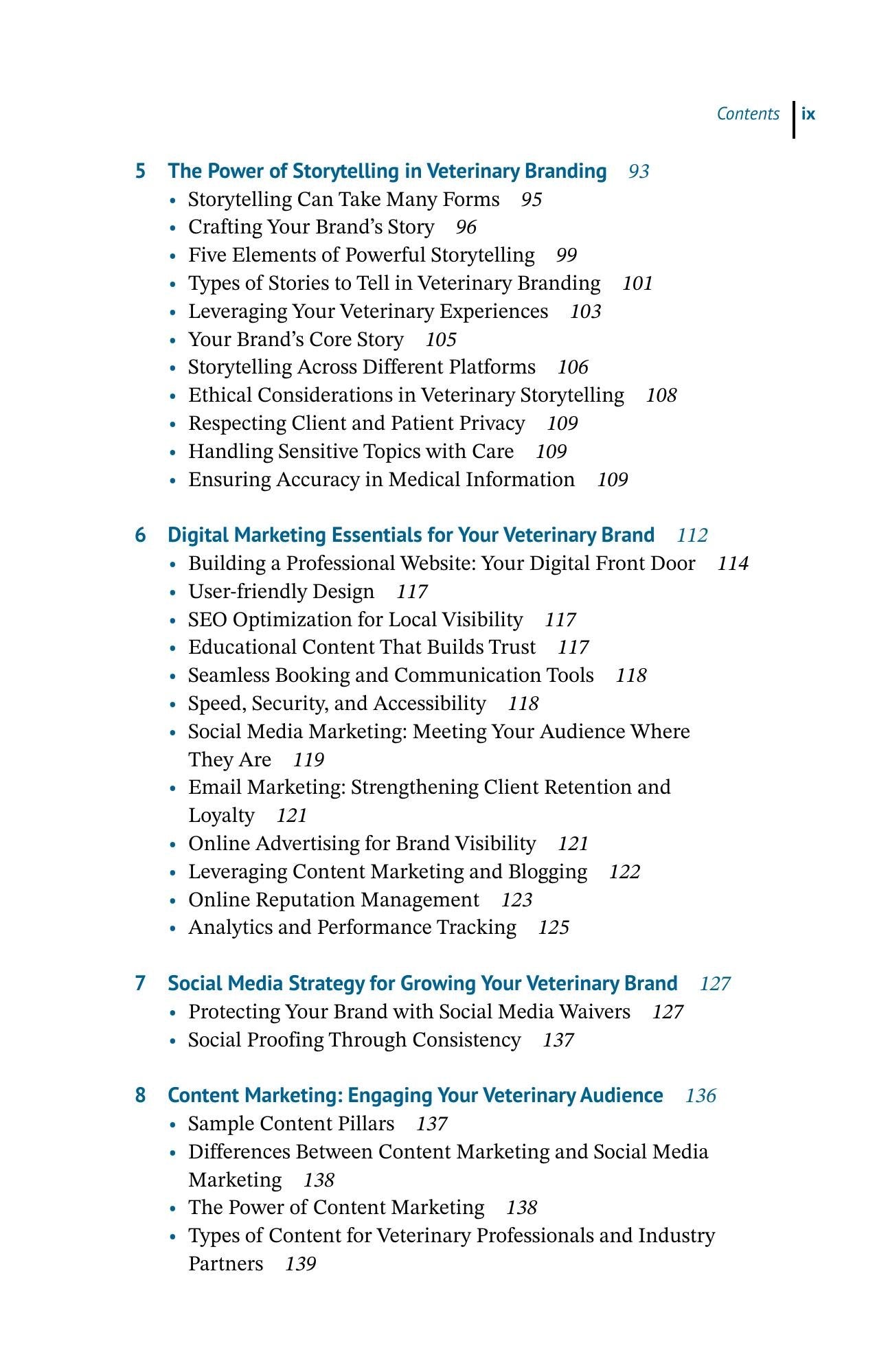 Contents ix

5 The Power of Storytelling in Veterinary Branding 93
• Storytelling Can Take Many Forms 95
• Crafting Your Brand's Story 96
• Five Elements of Powerful Storytelling 99
• Types of Stories to Tell in Veterinary Branding 101
• Leveraging Your Veterinary Experiences 103
• Your Brand's Core Story 105
• Storytelling Across Different Platforms 106
• Ethical Considerations in Veterinary Storytelling 108
• Respecting Client and Patient Privacy 109
• Handling Sensitive Topics with Care 109
• Ensuring Accuracy in Medical Information 109

6 Digital Marketing Essentials for Your Veterinary Brand 112
• Building a Professional Website: Your Digital Front Door 114
• User-friendly Design 117
• SEO Optimization for Local Visibility 117
• Educational Content That Builds Trust 117
• Seamless Booking and Communication Tools 118
• Speed, Security, and Accessibility 118
• Social Media Marketing: Meeting Your Audience Where They Are 119
• Email Marketing: Strengthening Client Retention and Loyalty 121
• Online Advertising for Brand Visibility 121
• Leveraging Content Marketing and Blogging 122
• Online Reputation Management 123
• Analytics and Performance Tracking 125

7 Social Media Strategy for Growing Your Veterinary Brand 127
• Protecting Your Brand with Social Media Waivers 127
• Social Proofing Through Consistency 137

8 Content Marketing: Engaging Your Veterinary Audience 136
• Sample Content Pillars 137
• Differences Between Content Marketing and Social Media Marketing 138
• The Power of Content Marketing 138
• Types of Content for Veterinary Professionals and Industry Partners 139